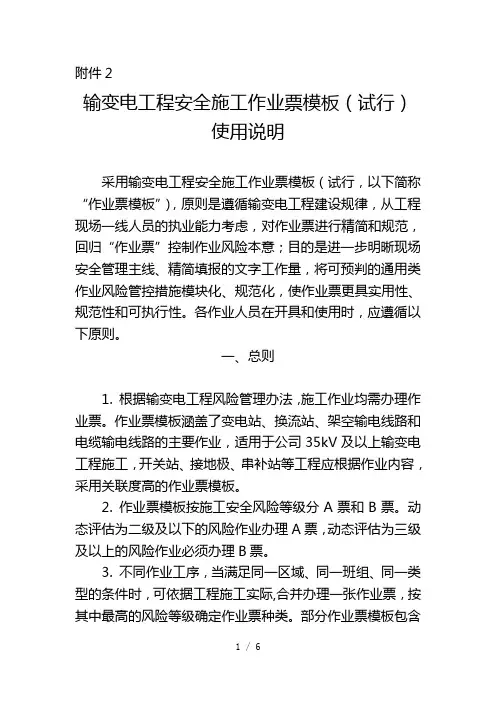 附件 2

输变电工程安全施工作业票模板（试行）
使用说明

采用输变电工程安全施工作业票模板（试行，以下简称“作业票模板”），原则是遵循输变电工程建设规律，从工程现场一线人员的执业能力考虑，对作业票进行精简和规范，回归“作业票”控制作业风险本意；目的是进一步明晰现场安全管理主线、精简填报的文字工作量，将可预判的通用类作业风险管控措施模块化、规范化，使作业票更具实用性、规范性和可执行性。各作业人员在开具和使用时，应遵循以下原则。

一、总则

1. 根据输变电工程风险管理办法，施工作业均需办理作业票。作业票模板涵盖了变电站、换流站、架空输电线路和电缆输电线路的主要作业，适用于公司 35kV 及以上输变电工程施工，开关站、接地极、串补站等工程应根据作业内容，采用关联度高的作业票模板。

2. 作业票模板按施工安全风险等级分 A 票和 B 票。动态评估为二级及以下的风险作业办理 A 票，动态评估为三级及以上的风险作业必须办理 B 票。

3. 不同作业工序，当满足同一区域、同一班组、同一类型的条件时，可依据工程施工实际，合并办理一张作业票，按其中最高的风险等级确定作业票种类。部分作业票模板包含

1 / 6